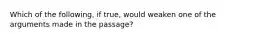 Which of the following, if true, would weaken one of the arguments made in the passage?